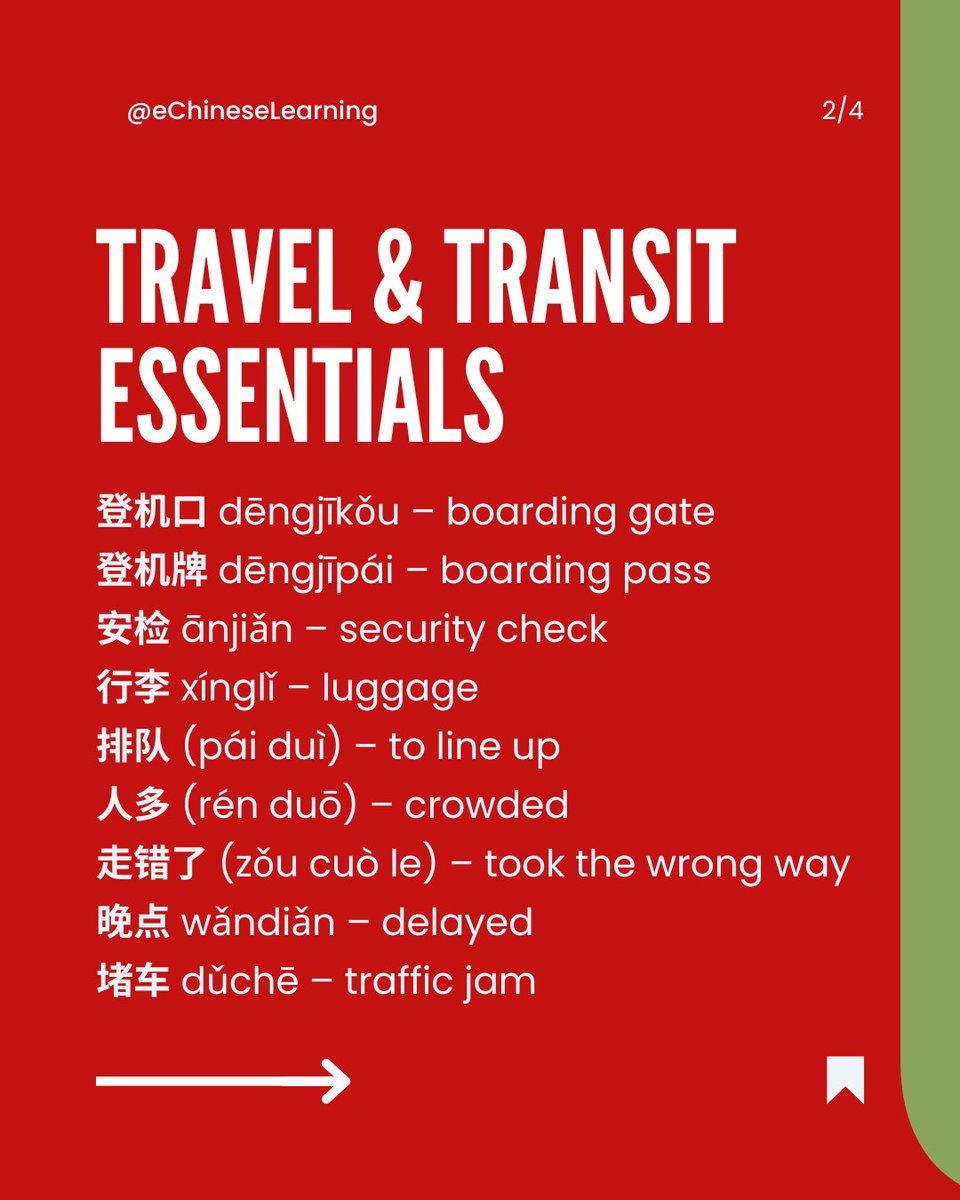 @eChineseLearning

2/4

TRAVEL & TRANSIT ESSENTIALS

登机口 dēngjīkǒu – boarding gate
登机牌 dēngjīpái – boarding pass
安检 ānjiǎn – security check
行李 xínglǐ – luggage
排队 (pái duì) – to line up
人多 (rén duō) – crowded
走错了 (zǒu cuò le) – took the wrong way
晚点 wǎndiǎn – delayed
堵车 dǔchē – traffic jam